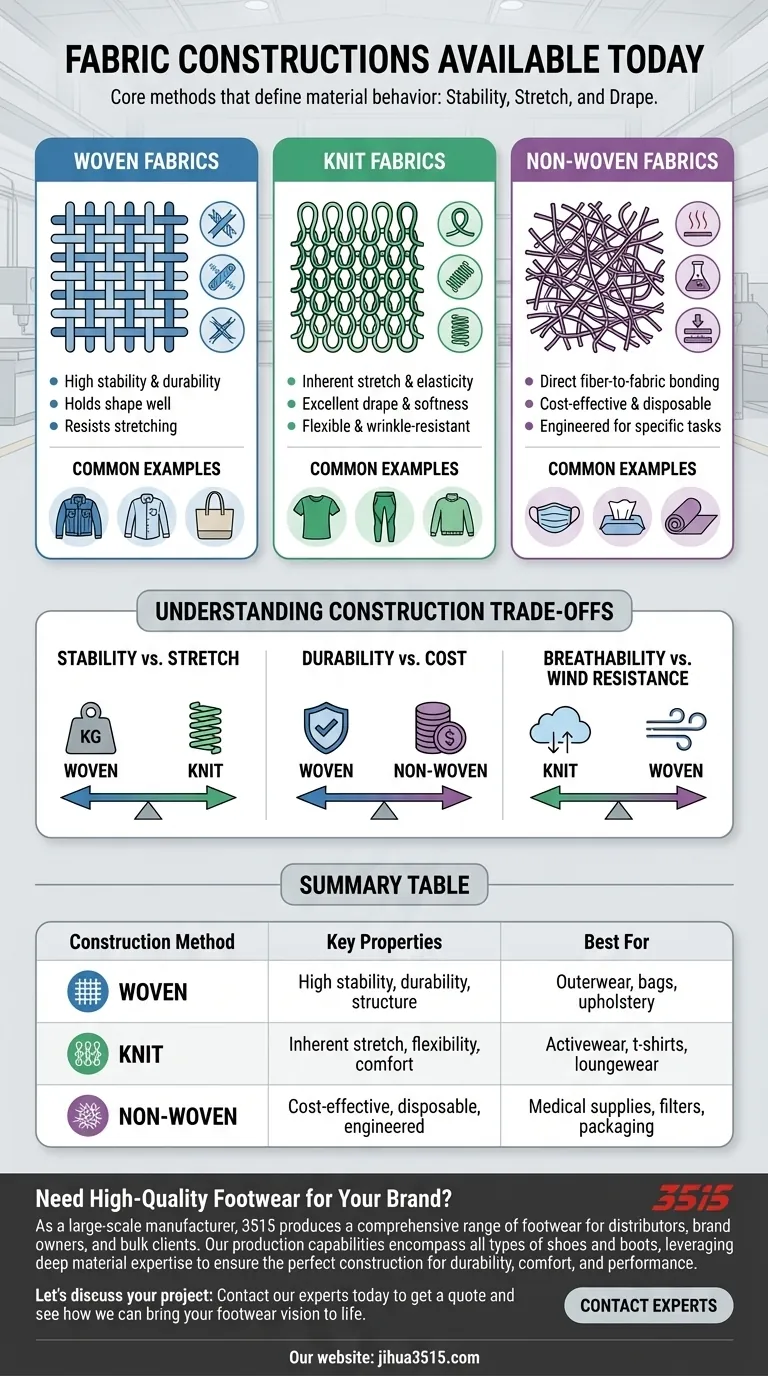 FABRIC CONSTRUCTIONS AVAILABLE TODAY

Core methods that define material behavior: Stability, Stretch, and Drape.

WOVEN FABRICS

- High stability & durability
- Holds shape well
- Resists stretching

COMMON EXAMPLES

KNIT FABRICS

- Inherent stretch & elasticity
- Excellent drape & softness
- Flexible & wrinkle-resistant

COMMON EXAMPLES

NON-WOVEN FABRICS

- Direct fiber-to-fabric bonding
- Cost-effective & disposable
- Engineered for specific tasks

COMMON EXAMPLES

UNDERSTANDING CONSTRUCTION TRADE-OFFS

STABILITY vs. STRETCH

KG

WOVEN KNIT

DURABILITY vs. COST

WOVEN NON-WOVEN

BREATHABILITY vs. WIND RESISTANCE

KNIT WOVEN

SUMMARY TABLE

| Construction Method | Key Properties | Best For |
|---|---|---|
| WOVEN | High stability, durability, structure | Outerwear, bags, upholstery |
| KNIT | Inherent stretch, flexibility, comfort | Activewear, t-shirts, loungewear |
| NON-WOVEN | Cost-effective, disposable, engineered | Medical supplies, filters, packaging |

Need High-Quality Footwear for Your Brand?

3515

As a large-scale manufacturer, 3515 produces a comprehensive range of footwear for distributors, brand owners, and bulk clients. Our production capabilities encompass all types of shoes and boots, leveraging deep material expertise to ensure the perfect construction for durability, comfort, and performance.

Let's discuss your project: Contact our experts today to get a quote and see how we can bring your footwear vision to life.

CONTACT EXPERTS

Our website: jihua3515.com